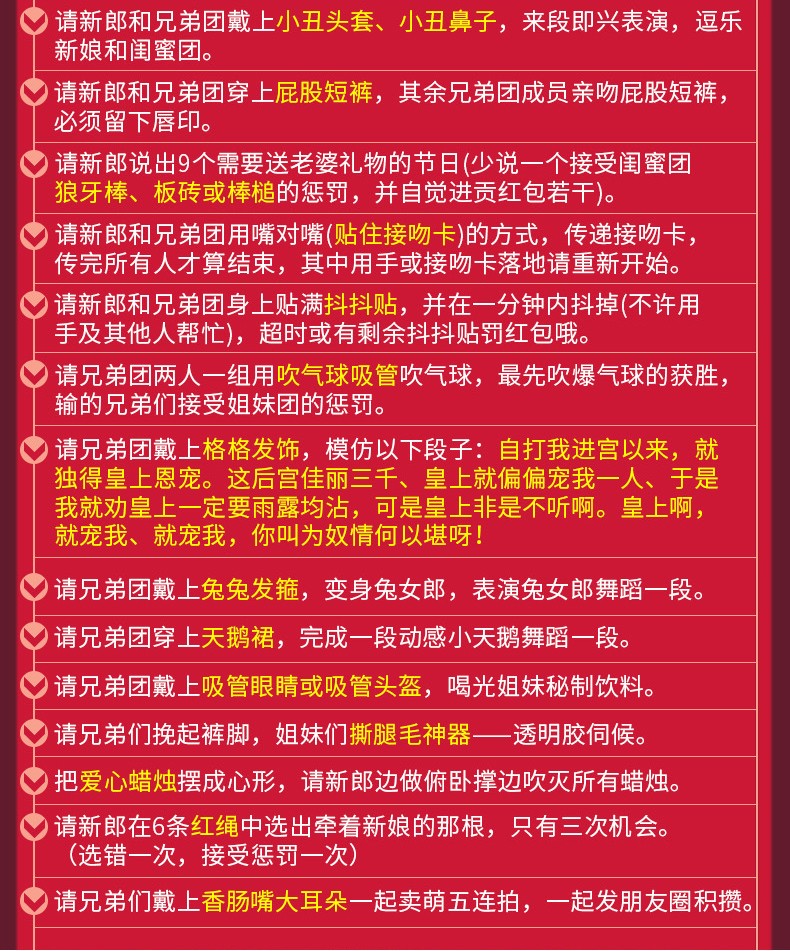 请新郎和兄弟团戴上小丑头套、小丑鼻子，来段即兴表演，逗乐新娘和闺蜜团。

请新郎和兄弟团穿上屁股短裤，其余兄弟团成员亲吻屁股短裤，必须留下唇印。

请新郎说出9个需要送老婆礼物的节日(少说一个接受闺蜜团狼牙棒、板砖或棒槌的惩罚，并自觉进贡红包若干)。

请新郎和兄弟团用嘴对嘴(贴住接吻卡)的方式，传递接吻卡，传完所有人才算结束，其中用手或接吻卡落地请重新开始。

请新郎和兄弟团身上贴满抖抖贴，并在一分钟内抖掉(不许用手及其他人帮忙)，超时或有剩余抖抖贴罚红包哦。

请兄弟团两人一组用吹气球吸管吹气球，最先吹爆气球的获胜，输的兄弟们接受姐妹团的惩罚。

请兄弟团戴上格格发饰，模仿以下段子：自打我进宫以来，就独得皇上恩宠。这后宫佳丽三千、皇上就偏偏宠我一人、于是我就劝皇上一定要雨露均沾，可是皇上非是不听啊。皇上啊，就宠我、就宠我，你叫为奴情何以堪呀！

请兄弟团戴上兔兔发箍，变身兔女郎，表演兔女郎舞蹈一段。

请兄弟团穿上天鹅裙，完成一段动感小天鹅舞蹈一段。

请兄弟团戴上吸管眼睛或吸管头盔，喝光姐妹秘制饮料。

请兄弟们挽起裤脚，姐妹们撕腿毛神器——透明胶伺候。

把爱心蜡烛摆成心形，请新郎边做俯卧撑边吹灭所有蜡烛。

请新郎在6条红绳中选出牵着新娘的那根，只有三次机会。（选错一次，接受惩罚一次）

请兄弟们戴上香肠嘴大耳朵一起卖萌五连拍，一起发朋友圈积攒。